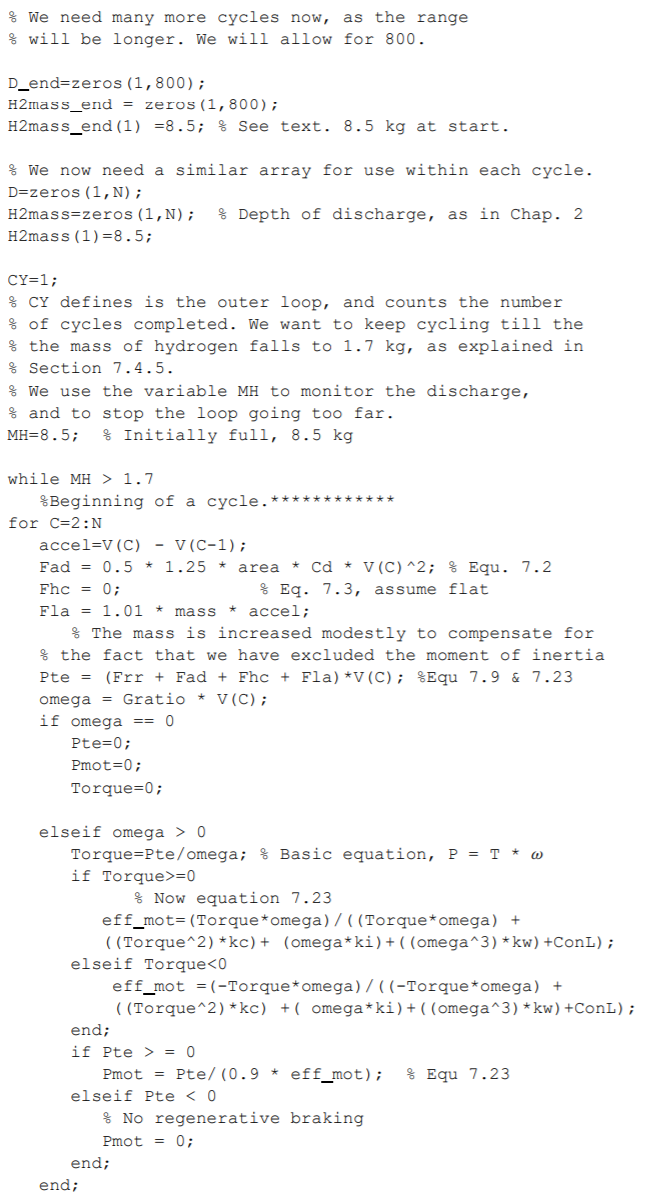 % We need many more cycles now, as the range
% will be longer. We will allow for 800.

D_end=zeros(1,800);
H2mass_end = zeros(1,800);
H2mass_end(1) =8.5; % See text. 8.5 kg at start.

% We now need a similar array for use within each cycle.
D=zeros(1,N);
H2mass=zeros(1,N); % Depth of discharge, as in Chap. 2
H2mass(1)=8.5;

CY=1;
% CY defines is the outer loop, and counts the number
% of cycles completed. We want to keep cycling till the
% the mass of hydrogen falls to 1.7 kg, as explained in
% Section 7.4.5.
% We use the variable MH to monitor the discharge,
% and to stop the loop going too far.
MH=8.5; % Initially full, 8.5 kg

while MH > 1.7
%Beginning of a cycle.************
for C=2:N
accel=V(C) - V(C-1);
Fad = 0.5 * 1.25 * area * Cd * V(C)^2; % Equ. 7.2
Fhc = 0; % Eq. 7.3, assume flat
Fla = 1.01 * mass * accel;
% The mass is increased modestly to compensate for
% the fact that we have excluded the moment of inertia
Pte = (Frr + Fad + Fhc + Fla)*V(C); %Equ 7.9 & 7.23
omega = Gratio * V(C);
if omega == 0
Pte=0;
Pmot=0;
Torque=0;

elseif omega > 0
Torque=Pte/omega; % Basic equation, P = T * $\omega$
if Torque>=0
% Now equation 7.23
eff_mot=(Torque*omega)/((Torque*omega) + ((Torque^2)*kc)+ (omega*ki)+((omega^3)*kw)+ConL);
elseif Torque<0
eff_mot =(-Torque*omega)/((-Torque*omega) + ((Torque^2)*kc) +( omega*ki)+((omega^3)*kw)+ConL);
end;
if Pte > = 0
Pmot = Pte/(0.9 * eff_mot); % Equ 7.23
elseif Pte < 0
% No regenerative braking
Pmot = 0;
end;
end;